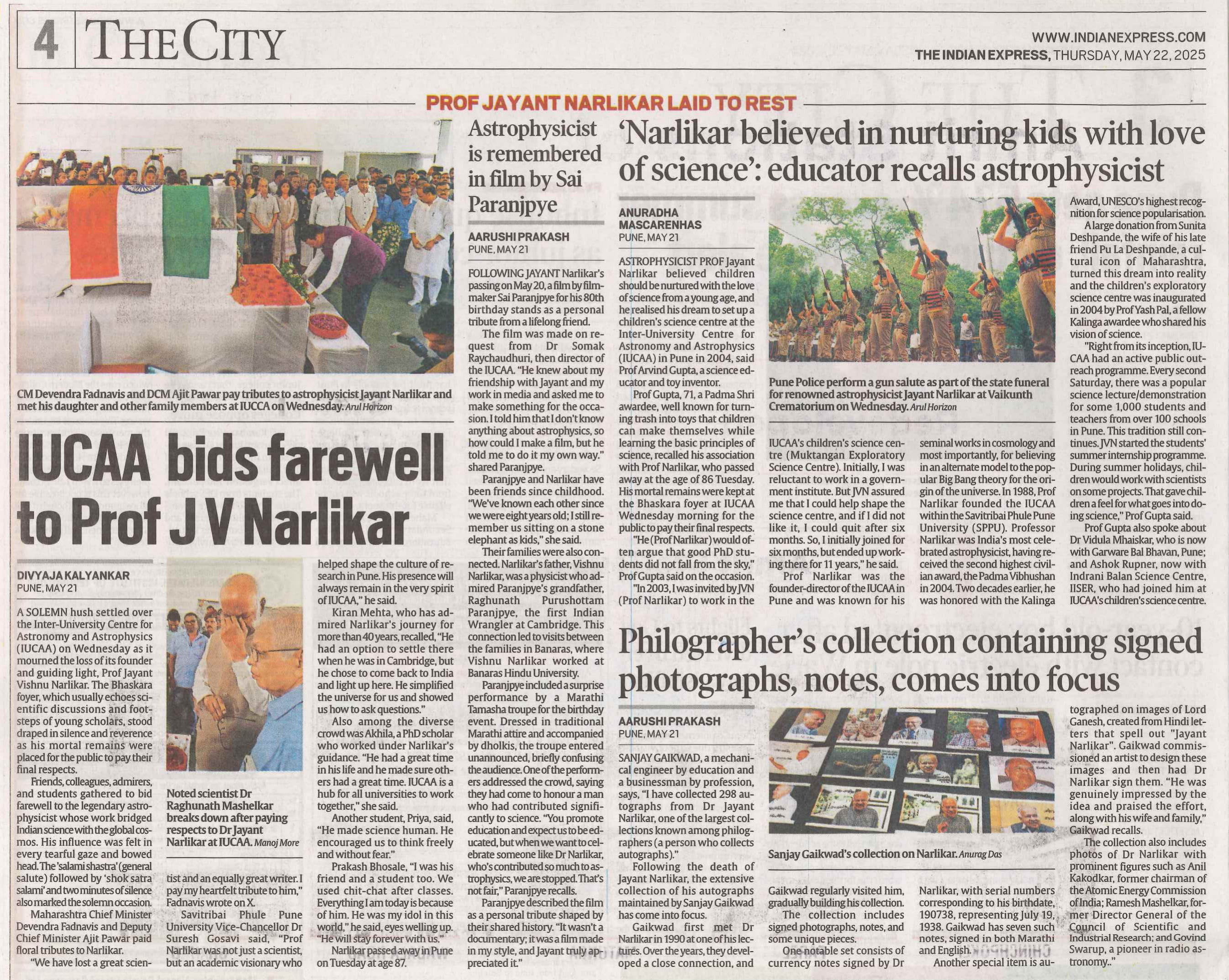 4 THE CITY

WWW.INDIANEXPRESS.COM
THE INDIAN EXPRESS, THURSDAY, MAY 22, 2025

PROF JAYANT NARLIKAR LAID TO REST

CM Devendra Fadnavis and DCM Ajit Pawar pay tributes to astrophysicist Jayant Narlikar and met his daughter and other family members at IUCCA on Wednesday. Arul Horizon

IUCAA bids farewell to Prof J V Narlikar

DIVYAJA KALYANKAR
PUNE, MAY 21

A SOLEMN hush settled over the Inter-University Centre for Astronomy and Astrophysics (IUCAA) on Wednesday as it mourned the loss of its founder and guiding light, Prof Jayant Vishnu Narlikar. The Bhaskara foyer, which usually echoes scientific discussions and footsteps of young scholars, stood draped in silence and reverence as his mortal remains were placed for the public to pay their final respects.

Friends, colleagues, admirers, and students gathered to bid farewell to the legendary astrophysicist whose work bridged Indian science with the global cosmos. His influence was felt in every tearful gaze and bowed head. The 'salami shastra' (general salute) followed by 'shok satra salami' and two minutes of silence also marked the solemn occasion.

Maharashtra Chief Minister Devendra Fadnavis and Deputy Chief Minister Ajit Pawar paid floral tributes to Narlikar.

"We have lost a great scientist and an equally great writer. I pay my heartfelt tribute to him," Fadnavis wrote on X.

Savitribai Phule Pune University Vice-Chancellor Dr Suresh Gosavi said, "Prof Narlikar was not just a scientist, but an academic visionary who helped shape the culture of research in Pune. His presence will always remain in the very spirit of IUCAA," he said.

Kiran Mehta, who has admired Narlikar's journey for more than 40 years, recalled, "He had an option to settle there when he was in Cambridge, but he chose to come back to India and light up here. He simplified the universe for us and showed us how to ask questions."

Also among the diverse crowd was Akhila, a PhD scholar who worked under Narlikar's guidance. "He had a great time in his life and he made sure others had a great time. IUCAA is a hub for all universities to work together," she said.

Another student, Priya, said, "He made science human. He encouraged us to think freely and without fear."

Prakash Bhosale, "I was his friend and a student too. We used chit-chat after classes. Everything I am today is because of him. He was my idol in this world," he said, eyes welling up. "He will stay forever with us."

Narlikar passed away in Pune on Tuesday at age 87.

Noted scientist Dr Raghunath Mashelkar breaks down after paying respects to Dr Jayant Narlikar at IUCAA. Manoj More

Astrophysicist is remembered in film by Sai Paranjpye

AARUSHI PRAKASH
PUNE, MAY 21

FOLLOWING JAYANT Narlikar's passing on May 20, a film by filmmaker Sai Paranjpye for his 80th birthday stands as a personal tribute from a lifelong friend.

The film was made on request from Dr Somak Raychaudhuri, then director of the IUCAA. "He knew about my friendship with Jayant and my work in media and asked me to make something for the occasion. I told him that I don't know anything about astrophysics, so how could I make a film, but he told me to do it my own way." shared Paranjpye.

Paranjpye and Narlikar have been friends since childhood. "We've known each other since we were eight years old; I still remember us sitting on a stone elephant as kids," she said.

Their families were also connected. Narlikar's father, Vishnu Narlikar, was a physicist who admired Paranjpye's grandfather, Raghunath Purushottam Paranjpye, the first Indian Wrangler at Cambridge. This connection led to visits between the families in Banaras, where Vishnu Narlikar worked at Banaras Hindu University.

Paranjpye included a surprise performance by a Marathi Tamasha troupe for the birthday event. Dressed in traditional Marathi attire and accompanied by dholkis, the troupe entered unannounced, briefly confusing the audience. One of the performers addressed the crowd, saying they had come to honour a man who had contributed significantly to science. "You promote education and expect us to be educated, but when we want to celebrate someone like Dr Narlikar, who's contributed so much to astrophysics, we are stopped. That's not fair," Paranjpye recalls.

Paranjpye described the film as a personal tribute shaped by their shared history. "It wasn't a documentary; it was a film made in my style, and Jayant truly appreciated it."

'Narlikar believed in nurturing kids with love of science': educator recalls astrophysicist

ANURADHA MASCARENHAS
PUNE, MAY 21

ASTROPHYSICIST PROF Jayant Narlikar believed children should be nurtured with the love of science from a young age, and he realised his dream to set up a children's science centre at the Inter-University Centre for Astronomy and Astrophysics (IUCAA) in Pune in 2004, said Prof Arvind Gupta, a science educator and toy inventor.

Prof Gupta, 71, a Padma Shri awardee, well known for turning trash into toys that children can make themselves while learning the basic principles of science, recalled his association with Prof Narlikar, who passed away at the age of 86 Tuesday. His mortal remains were kept at the Bhaskara foyer at IUCAA Wednesday morning for the public to pay their final respects.

"He (Prof Narlikar) would often argue that good PhD students did not fall from the sky," Prof Gupta said on the occasion.

"In 2003, I was invited by JVN (Prof Narlikar) to work in the IUCAA's children's science centre (Muktangan Exploratory Science Centre). Initially, I was reluctant to work in a government institute. But JVN assured me that I could help shape the science centre, and if I did not like it, I could quit after six months. So, I initially joined for six months, but ended up working there for 11 years," he said.

Prof Narlikar was the founder-director of the IUCAA in Pune and was known for his seminal works in cosmology and most importantly, for believing in an alternate model to the popular Big Bang theory for the origin of the universe. In 1988, Prof Narlikar founded the IUCAA within the Savitribai Phule Pune University (SPPU). Professor Narlikar was India's most celebrated astrophysicist, having received the second highest civilian award, the Padma Vibhushan in 2004. Two decades earlier, he was honored with the Kalinga Award, UNESCO's highest recognition for science popularisation.

A large donation from Sunita Deshpande, the wife of his late friend Pu La Deshpande, a cultural icon of Maharashtra, turned this dream into reality and the children's exploratory science centre was inaugurated in 2004 by Prof Yash Pal, a fellow Kalinga awardee who shared his vision of science.

"Right from its inception, IUCAA had an active public outreach programme. Every second Saturday, there was a popular science lecture/demonstration for some 1,000 students and teachers from over 100 schools in Pune. This tradition still continues. JVN started the students' summer internship programme. During summer holidays, children would work with scientists on some projects. That gave children a feel for what goes into doing science," Prof Gupta said.

Prof Gupta also spoke about Dr Vidula Mhaiskar, who is now with Garware Bal Bhavan, Pune; and Ashok Rupner, now with Indrani Balan Science Centre, IISER, who had joined him at IUCAA's children's science centre.

Pune Police perform a gun salute as part of the state funeral for renowned astrophysicist Jayant Narlikar at Vaikunth Crematorium on Wednesday. Arul Horizon

Philographer's collection containing signed photographs, notes, comes into focus

AARUSHI PRAKASH
PUNE, MAY 21

SANJAY GAIKWAD, a mechanical engineer by education and a businessman by profession, says, "I have collected 298 autographs from Dr Jayant Narlikar, one of the largest collections known among philographers (a person who collects autographs)."

Following the death of Jayant Narlikar, the extensive collection of his autographs maintained by Sanjay Gaikwad has come into focus.

Gaikwad first met Dr Narlikar in 1990 at one of his lectures. Over the years, they developed a close connection, and Gaikwad regularly visited him, gradually building his collection.

The collection includes signed photographs, notes, and some unique pieces.

One notable set consists of currency notes signed by Dr Narlikar, with serial numbers corresponding to his birthdate, 190738, representing July 19, 1938. Gaikwad has seven such notes, signed in both Marathi and English.

Another special item is autographed on images of Lord Ganesh, created from Hindi letters that spell out "Jayant Narlikar". Gaikwad commissioned an artist to design these images and then had Dr Narlikar sign them. "He was genuinely impressed by the idea and praised the effort, along with his wife and family," Gaikwad recalls.

The collection also includes photos of Dr Narlikar with prominent figures such as Anil Kakodkar, former chairman of the Atomic Energy Commission of India; Ramesh Mashelkar, former Director General of the Council of Scientific and Industrial Research; and Govind Swarup, a pioneer in radio astronomy.."

Sanjay Gaikwad's collection on Narlikar. Anurag Das